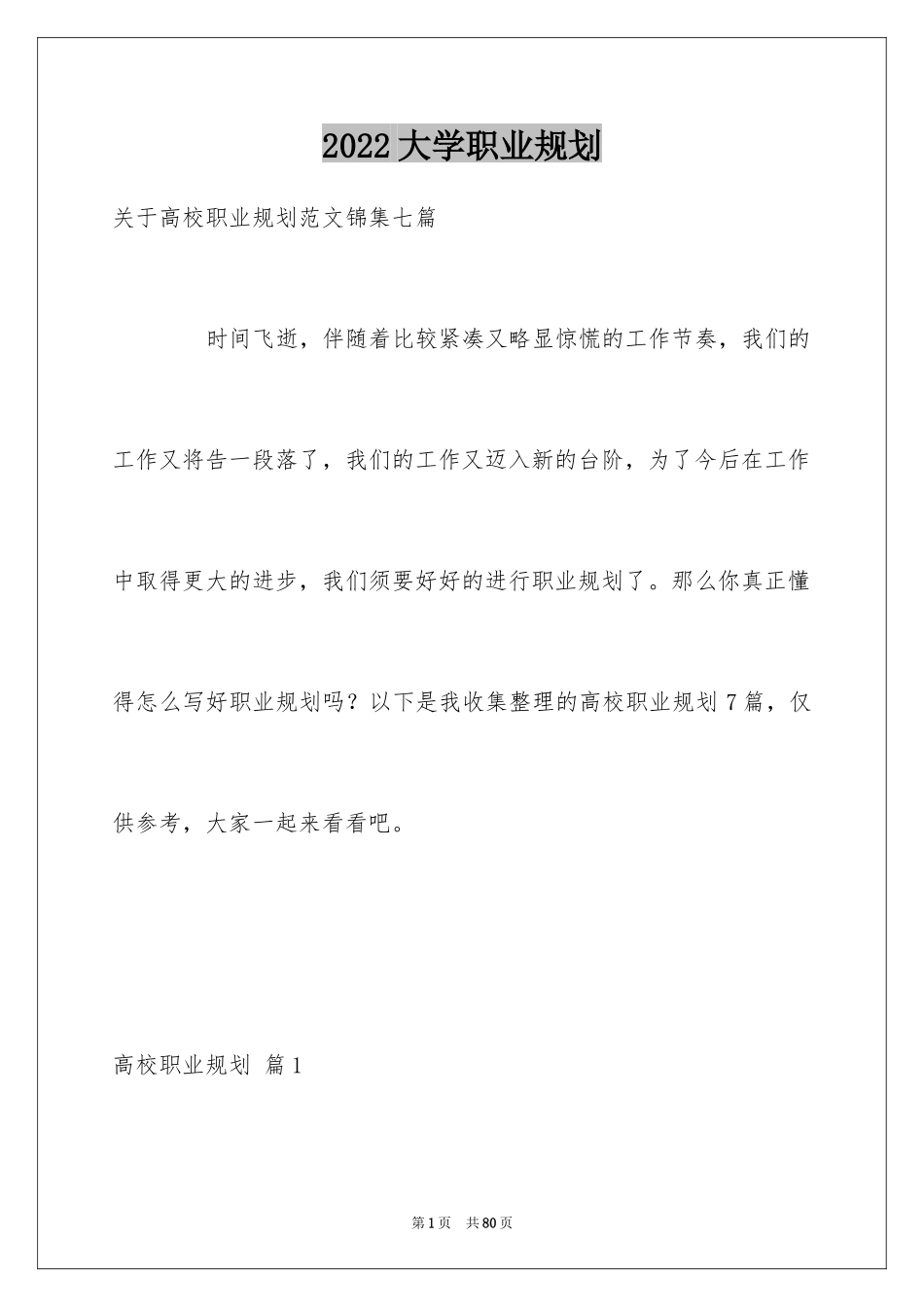 2022大学职业规划

关于高校职业规划范文锦集七篇

时间飞逝，伴随着比较紧凑又略显惊慌的工作节奏，我们的工作又将告一段落了，我们的工作又迈入新的台阶，为了今后在工作中取得更大的进步，我们须要好好的进行职业规划了。那么你真正懂得怎么写好职业规划吗？以下是我收集整理的高校职业规划7篇，仅供参考，大家一起来看看吧。

高校职业规划 篇1

第1页 共80页